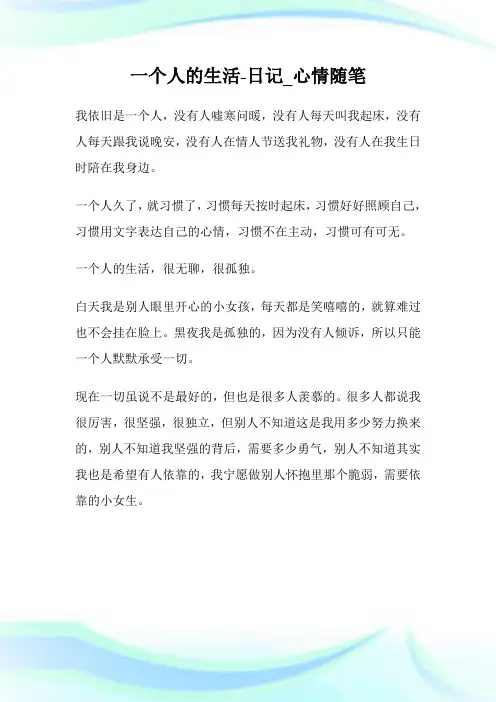 一个人的生活-日记_心情随笔

我依旧是一个人，没有人嘘寒问暖，没有人每天叫我起床，没有人每天跟我说晚安，没有人在情人节送我礼物，没有人在我生日时陪在我身边。

一个人久了，就习惯了，习惯每天按时起床，习惯好好照顾自己，习惯用文字表达自己的心情，习惯不在主动，习惯可有可无。

一个人的生活，很无聊，很孤独。

白天我是别人眼里开心的小女孩，每天都是笑嘻嘻的，就算难过也不会挂在脸上。黑夜我是孤独的，因为没有人倾诉，所以只能一个人默默承受一切。

现在一切虽说不是最好的，但也是很多人羡慕的。很多人都说我很厉害，很坚强，很独立，但别人不知道这是我用多少努力换来的，别人不知道我坚强的背后，需要多少勇气，别人不知道其实我也是希望有人依靠的，我宁愿做别人怀抱里那个脆弱，需要依靠的小女生。